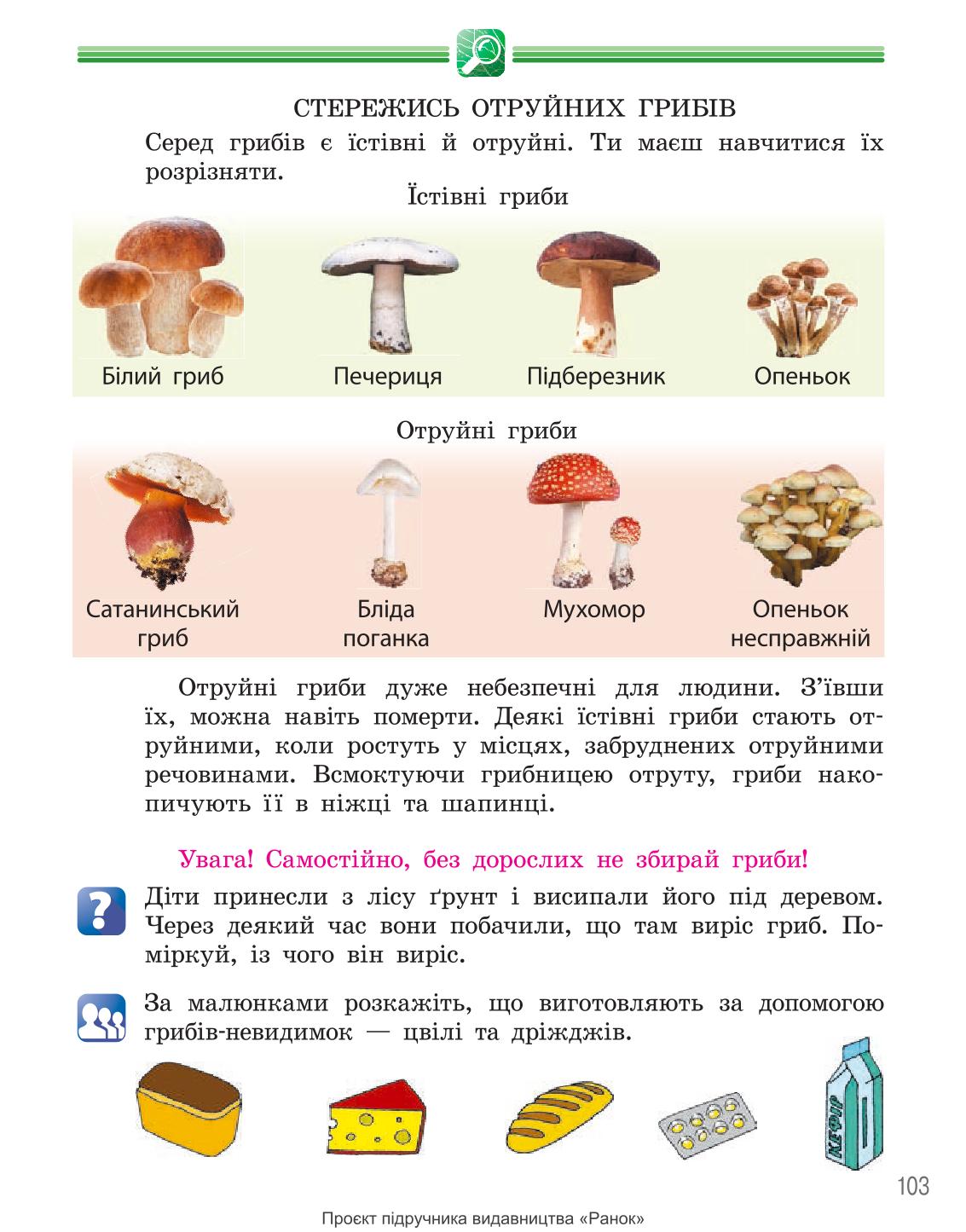 СТЕРЕЖИСЬ ОТРУЙНИХ ГРИБІВ

Серед грибів є їстівні й отруйні. Ти маєш навчитися їх розрізняти.

Їстівні гриби

Білий гриб
Печериця
Підберезник
Опеньок

Отруйні гриби

Сатанинський гриб
Бліда поганка
Мухомор
Опеньок несправжній

Отруйні гриби дуже небезпечні для людини. З'ївши їх, можна навіть померти. Деякі їстівні гриби стають отруйними, коли ростуть у місцях, забруднених отруйними речовинами. Всмоктуючи грибницею отруту, гриби накопичують її в ніжці та шапинці.

Увага! Самостійно, без дорослих не збирай гриби!

Діти принесли з лісу ґрунт і висипали його під деревом. Через деякий час вони побачили, що там виріс гриб. Поміркуй, із чого він виріс.

За малюнками розкажіть, що виготовляють за допомогою грибів-невидимок — цвілі та дріжджів.

КЕФІР

103

Проєкт підручника видавництва «Ранок»